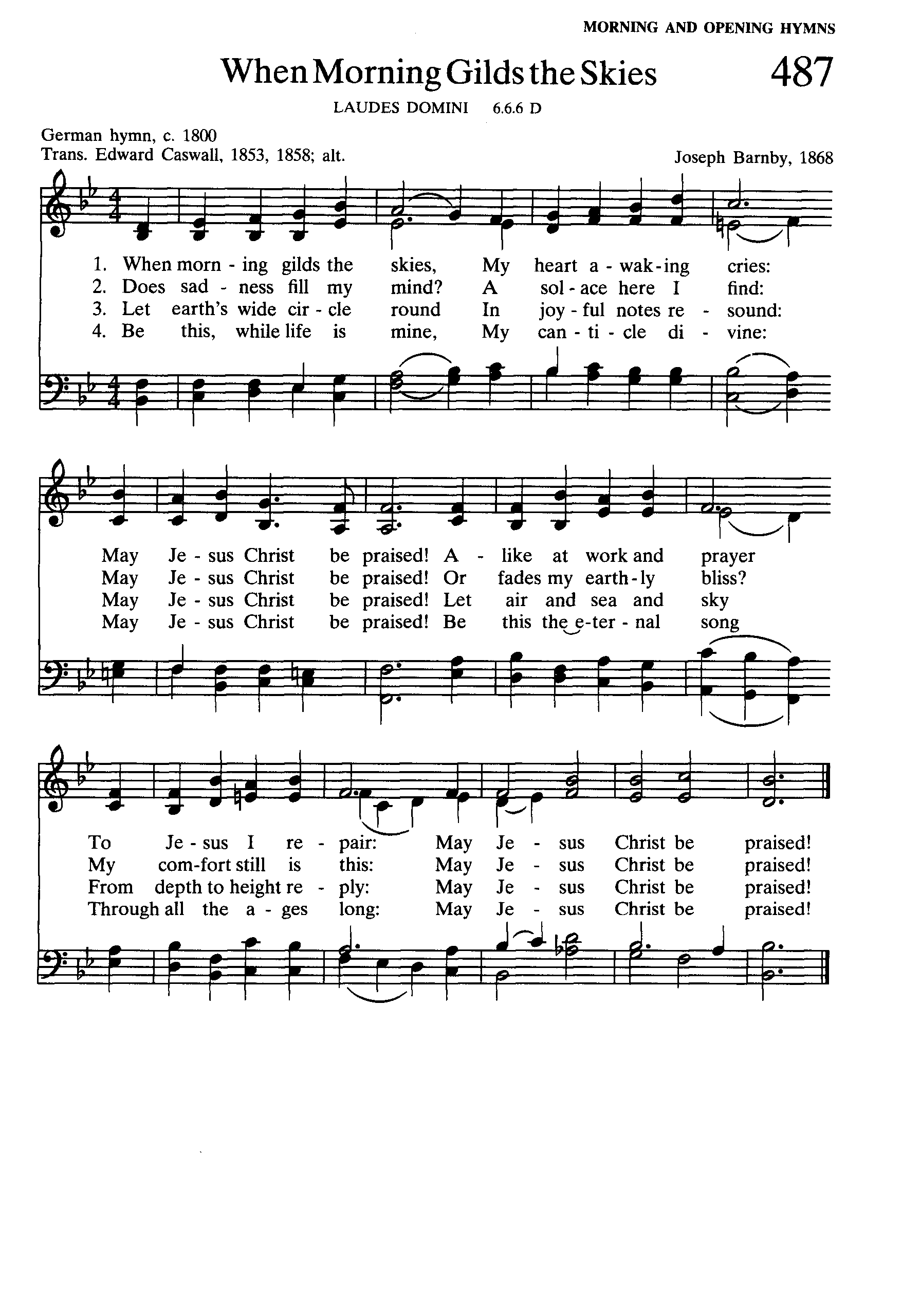 MORNING AND OPENING HYMNS

When Morning Gilds the Skies

487

LAUDES DOMINI 6.6.6 D

German hymn, c. 1800
Trans. Edward Caswall, 1853, 1858; alt.

Joseph Barnby, 1868

1. When morn - ing gilds the skies, My heart a - wak - ing cries:
2. Does sad - ness fill my mind? A sol - ace here I find:
3. Let earth's wide cir - cle round In joy - ful notes re - sound:
4. Be this, while life is mine, My can - ti - cle di - vine:

May Je - sus Christ be praised! A - like at work and prayer
May Je - sus Christ be praised! Or fades my earth - ly bliss?
May Je - sus Christ be praised! Let air and sea and sky
May Je - sus Christ be praised! Be this the e - ter - nal song

To Je - sus I re - pair: May Je - sus Christ be praised!
My com - fort still is this: May Je - sus Christ be praised!
From depth to height re - ply: May Je - sus Christ be praised!
Through all the a - ges long: May Je - sus Christ be praised!